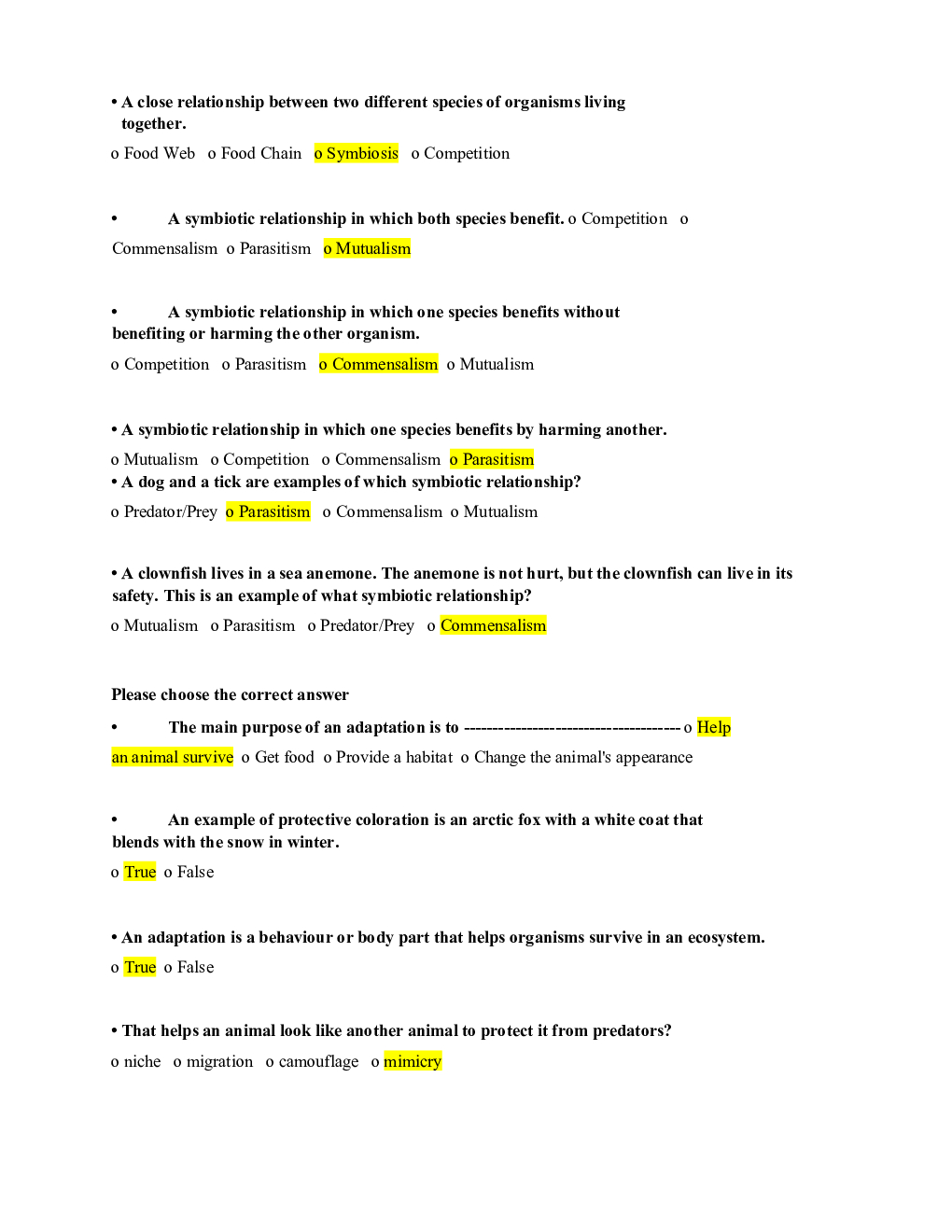 • A close relationship between two different species of organisms living together.

o Food Web o Food Chain o Symbiosis o Competition

• A symbiotic relationship in which both species benefit. o Competition o Commensalism o Parasitism o Mutualism

• A symbiotic relationship in which one species benefits without benefiting or harming the other organism.

o Competition o Parasitism o Commensalism o Mutualism

• A symbiotic relationship in which one species benefits by harming another.

o Mutualism o Competition o Commensalism o Parasitism

• A dog and a tick are examples of which symbiotic relationship?

o Predator/Prey o Parasitism o Commensalism o Mutualism

• A clownfish lives in a sea anemone. The anemone is not hurt, but the clownfish can live in its safety. This is an example of what symbiotic relationship?

o Mutualism o Parasitism o Predator/Prey o Commensalism

Please choose the correct answer

• The main purpose of an adaptation is to -------------------------------------- o Help an animal survive o Get food o Provide a habitat o Change the animal's appearance

• An example of protective coloration is an arctic fox with a white coat that blends with the snow in winter.

o True o False

• An adaptation is a behaviour or body part that helps organisms survive in an ecosystem.

o True o False

• That helps an animal look like another animal to protect it from predators?

o niche o migration o camouflage o mimicry